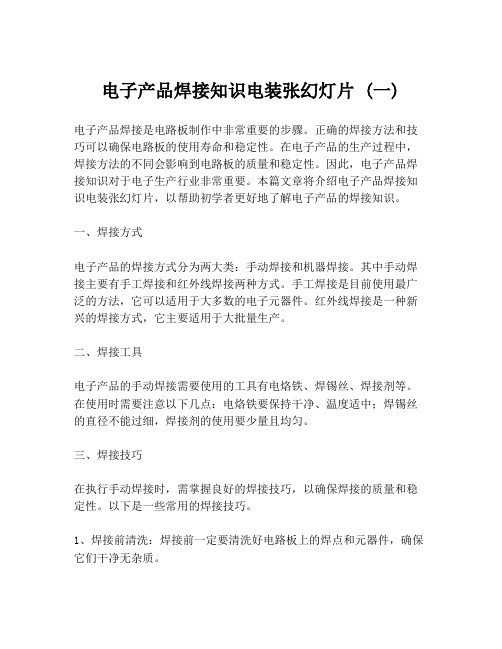 电子产品焊接知识电装张幻灯片（一）

电子产品焊接是电路板制作中非常重要的步骤。正确的焊接方法和技巧可以确保电路板的使用寿命和稳定性。在电子产品的生产过程中，焊接方法的不同会影响到电路板的质量和稳定性。因此，电子产品焊接知识对于电子生产行业非常重要。本篇文章将介绍电子产品焊接知识电装张幻灯片，以帮助初学者更好地了解电子产品的焊接知识。

一、焊接方式

电子产品的焊接方式分为两大类：手动焊接和机器焊接。其中手动焊接主要有手工焊接和红外线焊接两种方式。手工焊接是目前使用最广泛的方法，它可以适用于大多数的电子元器件。红外线焊接是一种新兴的焊接方式，它主要适用于大批量生产。

二、焊接工具

电子产品的手动焊接需要使用的工具有电烙铁、焊锡丝、焊接剂等。在使用时需要注意以下几点：电烙铁要保持干净、温度适中；焊锡丝的直径不能过细，焊接剂的使用要少量且均匀。

三、焊接技巧

在执行手动焊接时，需掌握良好的焊接技巧，以确保焊接的质量和稳定性。以下是一些常用的焊接技巧。

1、焊接前清洗：焊接前一定要清洗好电路板上的焊点和元器件，确保它们干净无杂质。